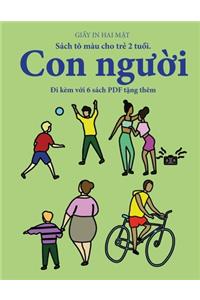 GIẤY IN HAI MẶT
Sách tô màu cho trẻ 2 tuổi.
Con người
Đi kèm với 6 sách PDF tặng thêm